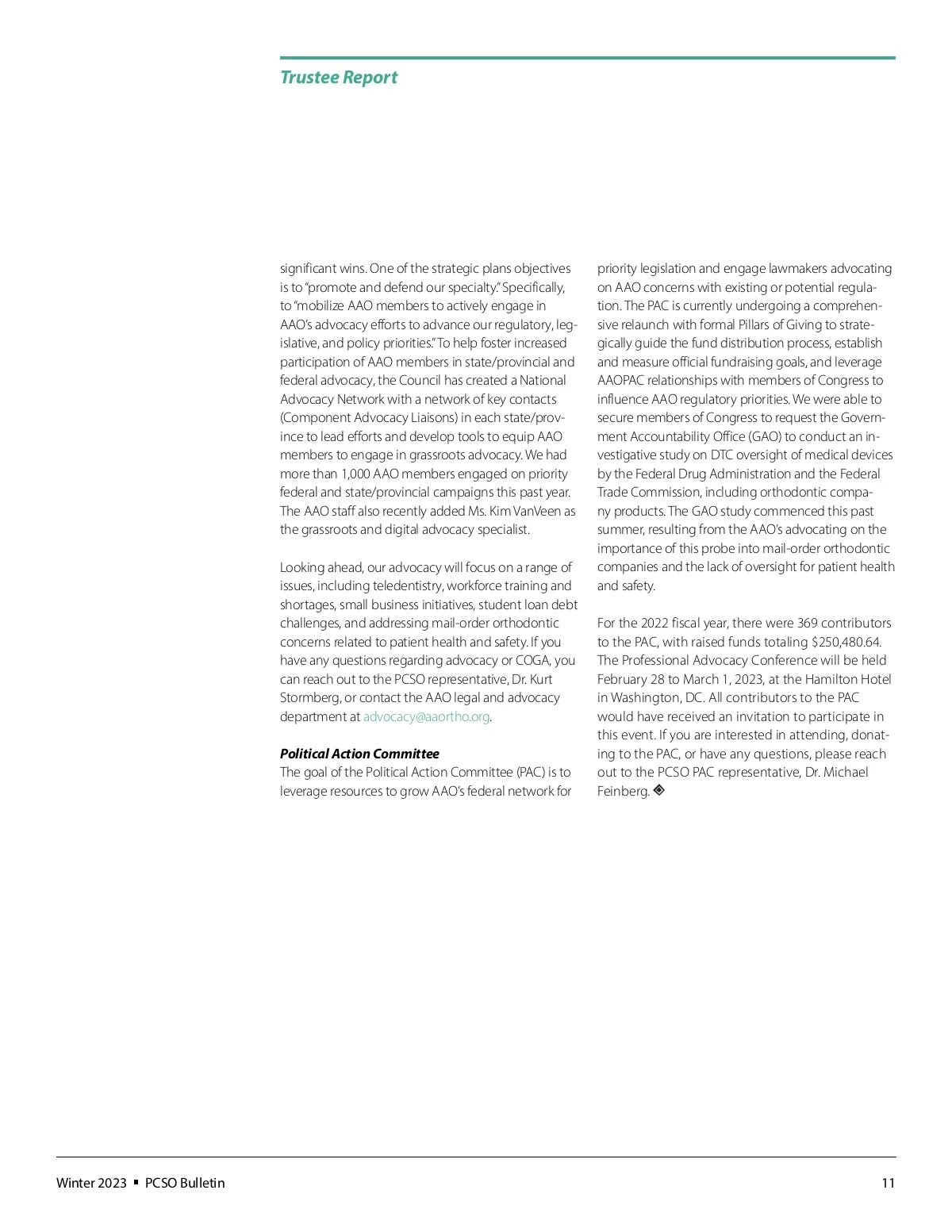 Trustee Report

significant wins. One of the strategic plans objectives is to "promote and defend our specialty." Specifically, to "mobilize AAO members to actively engage in AAO's advocacy efforts to advance our regulatory, legislative, and policy priorities." To help foster increased participation of AAO members in state/provincial and federal advocacy, the Council has created a National Advocacy Network with a network of key contacts (Component Advocacy Liaisons) in each state/province to lead efforts and develop tools to equip AAO members to engage in grassroots advocacy. We had more than 1,000 AAO members engaged on priority federal and state/provincial campaigns this past year. The AAO staff also recently added Ms. Kim VanVeen as the grassroots and digital advocacy specialist.

Looking ahead, our advocacy will focus on a range of issues, including teledentistry, workforce training and shortages, small business initiatives, student loan debt challenges, and addressing mail-order orthodontic concerns related to patient health and safety. If you have any questions regarding advocacy or COGA, you can reach out to the PCSO representative, Dr. Kurt Stormberg, or contact the AAO legal and advocacy department at advocacy@aaortho.org.

Political Action Committee
The goal of the Political Action Committee (PAC) is to leverage resources to grow AAO's federal network for priority legislation and engage lawmakers advocating on AAO concerns with existing or potential regulation. The PAC is currently undergoing a comprehensive relaunch with formal Pillars of Giving to strategically guide the fund distribution process, establish and measure official fundraising goals, and leverage AAOPAC relationships with members of Congress to influence AAO regulatory priorities. We were able to secure members of Congress to request the Government Accountability Office (GAO) to conduct an investigative study on DTC oversight of medical devices by the Federal Drug Administration and the Federal Trade Commission, including orthodontic company products. The GAO study commenced this past summer, resulting from the AAO's advocating on the importance of this probe into mail-order orthodontic companies and the lack of oversight for patient health and safety.

For the 2022 fiscal year, there were 369 contributors to the PAC, with raised funds totaling $250,480.64. The Professional Advocacy Conference will be held February 28 to March 1, 2023, at the Hamilton Hotel in Washington, DC. All contributors to the PAC would have received an invitation to participate in this event. If you are interested in attending, donating to the PAC, or have any questions, please reach out to the PCSO PAC representative, Dr. Michael Feinberg.

Winter 2023 ▪ PCSO Bulletin 11